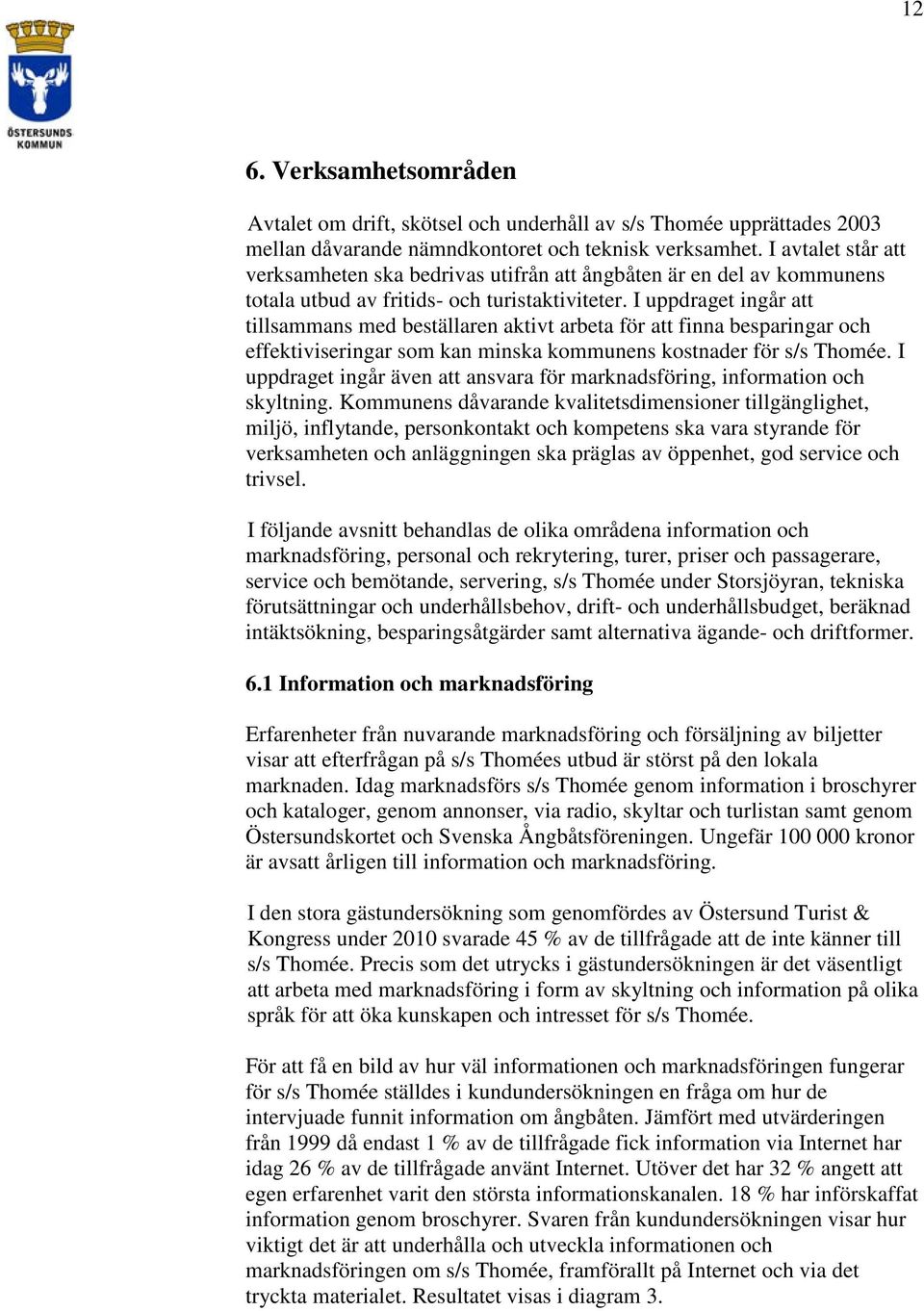 12

ÖSTERSUNDS KOMMUN

6. Verksamhetsområden

Avtalet om drift, skötsel och underhåll av s/s Thomée upprättades 2003 mellan dåvarande nämndkontoret och teknisk verksamhet. I avtalet står att verksamheten ska bedrivas utifrån att ångbåten är en del av kommunens totala utbud av fritids- och turistaktiviteter. I uppdraget ingår att tillsammans med beställaren aktivt arbeta för att finna besparingar och effektiviseringar som kan minska kommunens kostnader för s/s Thomée. I uppdraget ingår även att ansvara för marknadsföring, information och skyltning. Kommunens dåvarande kvalitetsdimensioner tillgänglighet, miljö, inflytande, personkontakt och kompetens ska vara styrande för verksamheten och anläggningen ska präglas av öppenhet, god service och trivsel.

I följande avsnitt behandlas de olika områdena information och marknadsföring, personal och rekrytering, turer, priser och passagerare, service och bemötande, servering, s/s Thomée under Storsjöyran, tekniska förutsättningar och underhållsbehov, drift- och underhållsbudget, beräknad intäktsökning, besparingsåtgärder samt alternativa ägande- och driftformer.

6.1 Information och marknadsföring

Erfarenheter från nuvarande marknadsföring och försäljning av biljetter visar att efterfrågan på s/s Thomées utbud är störst på den lokala marknaden. Idag marknadsförs s/s Thomée genom information i broschyrer och kataloger, genom annonser, via radio, skyltar och turlistan samt genom Östersundskortet och Svenska Ångbåtsföreningen. Ungefär 100 000 kronor är avsatt årligen till information och marknadsföring.

I den stora gästundersökning som genomfördes av Östersund Turist & Kongress under 2010 svarade 45 % av de tillfrågade att de inte känner till s/s Thomée. Precis som det utrycks i gästundersökningen är det väsentligt att arbeta med marknadsföring i form av skyltning och information på olika språk för att öka kunskapen och intresset för s/s Thomée.

För att få en bild av hur väl informationen och marknadsföringen fungerar för s/s Thomée ställdes i kundundersökningen en fråga om hur de intervjuade funnit information om ångbåten. Jämfört med utvärderingen från 1999 då endast 1 % av de tillfrågade fick information via Internet har idag 26 % av de tillfrågade använt Internet. Utöver det har 32 % angett att egen erfarenhet varit den största informationskanalen. 18 % har införskaffat information genom broschyrer. Svaren från kundundersökningen visar hur viktigt det är att underhålla och utveckla informationen och marknadsföringen om s/s Thomée, framförallt på Internet och via det tryckta materialet. Resultatet visas i diagram 3.